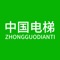 中国电梯
ZHONGGUODIANTI